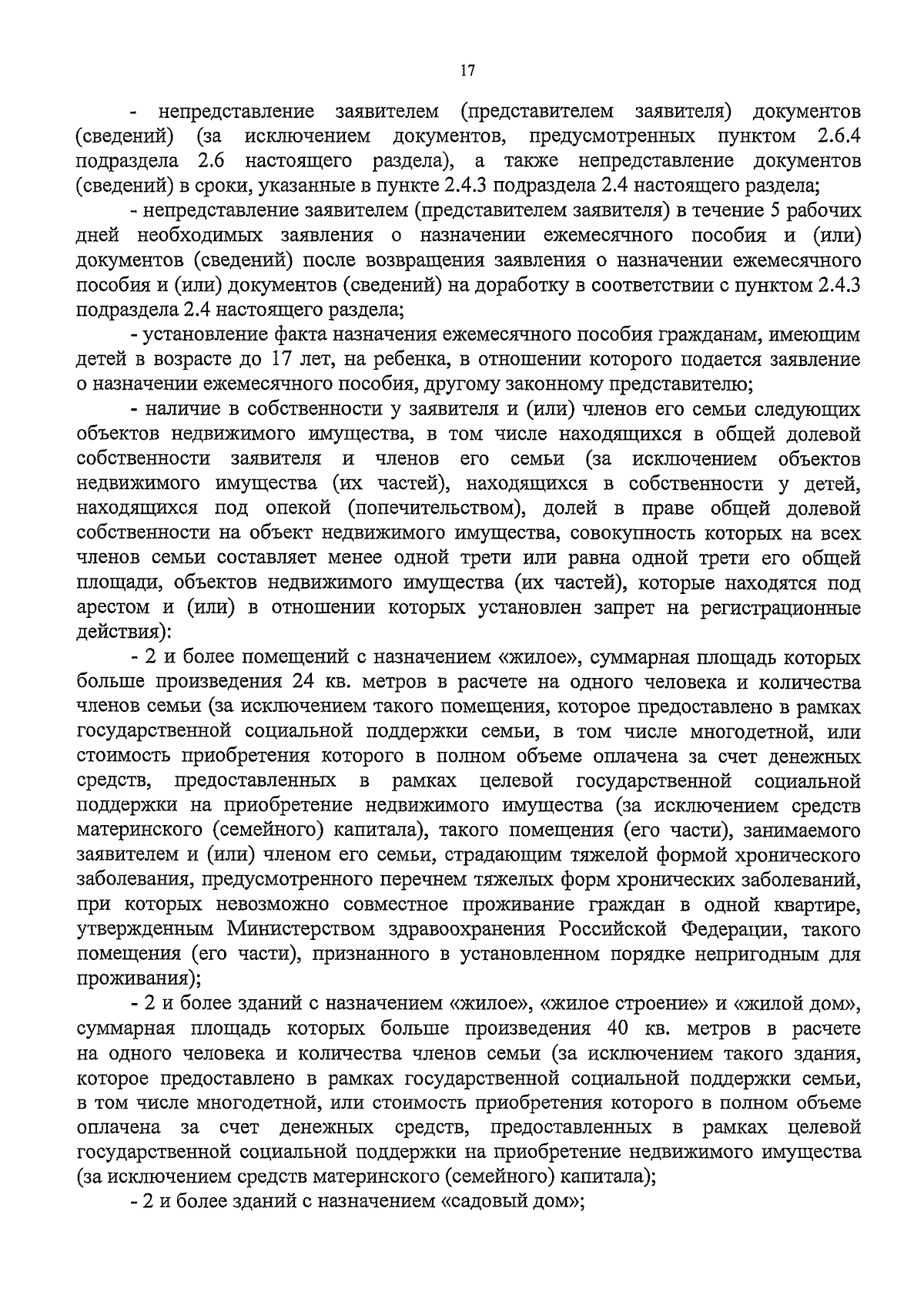 17

- непредставление заявителем (представителем заявителя) документов (сведений) (за исключением документов, предусмотренных пунктом 2.6.4 подраздела 2.6 настоящего раздела), а также непредставление документов (сведений) в сроки, указанные в пункте 2.4.3 подраздела 2.4 настоящего раздела;

- непредставление заявителем (представителем заявителя) в течение 5 рабочих дней необходимых заявления о назначении ежемесячного пособия и (или) документов (сведений) после возвращения заявления о назначении ежемесячного пособия и (или) документов (сведений) на доработку в соответствии с пунктом 2.4.3 подраздела 2.4 настоящего раздела;

- установление факта назначения ежемесячного пособия гражданам, имеющим детей в возрасте до 17 лет, на ребенка, в отношении которого подается заявление о назначении ежемесячного пособия, другому законному представителю;

- наличие в собственности у заявителя и (или) членов его семьи следующих объектов недвижимого имущества, в том числе находящихся в общей долевой собственности заявителя и членов его семьи (за исключением объектов недвижимого имущества (их частей), находящихся в собственности у детей, находящихся под опекой (попечительством), долей в праве общей долевой собственности на объект недвижимого имущества, совокупность которых на всех членов семьи составляет менее одной трети или равна одной трети его общей площади, объектов недвижимого имущества (их частей), которые находятся под арестом и (или) в отношении которых установлен запрет на регистрационные действия):

- 2 и более помещений с назначением «жилое», суммарная площадь которых больше произведения 24 кв. метров в расчете на одного человека и количества членов семьи (за исключением такого помещения, которое предоставлено в рамках государственной социальной поддержки семьи, в том числе многодетной, или стоимость приобретения которого в полном объеме оплачена за счет денежных средств, предоставленных в рамках целевой государственной социальной поддержки на приобретение недвижимого имущества (за исключением средств материнского (семейного) капитала), такого помещения (его части), занимаемого заявителем и (или) членом его семьи, страдающим тяжелой формой хронического заболевания, предусмотренного перечнем тяжелых форм хронических заболеваний, при которых невозможно совместное проживание граждан в одной квартире, утвержденным Министерством здравоохранения Российской Федерации, такого помещения (его части), признанного в установленном порядке непригодным для проживания);

- 2 и более зданий с назначением «жилое», «жилое строение» и «жилой дом», суммарная площадь которых больше произведения 40 кв. метров в расчете на одного человека и количества членов семьи (за исключением такого здания, которое предоставлено в рамках государственной социальной поддержки семьи, в том числе многодетной, или стоимость приобретения которого в полном объеме оплачена за счет денежных средств, предоставленных в рамках целевой государственной социальной поддержки на приобретение недвижимого имущества (за исключением средств материнского (семейного) капитала);

- 2 и более зданий с назначением «садовый дом»;